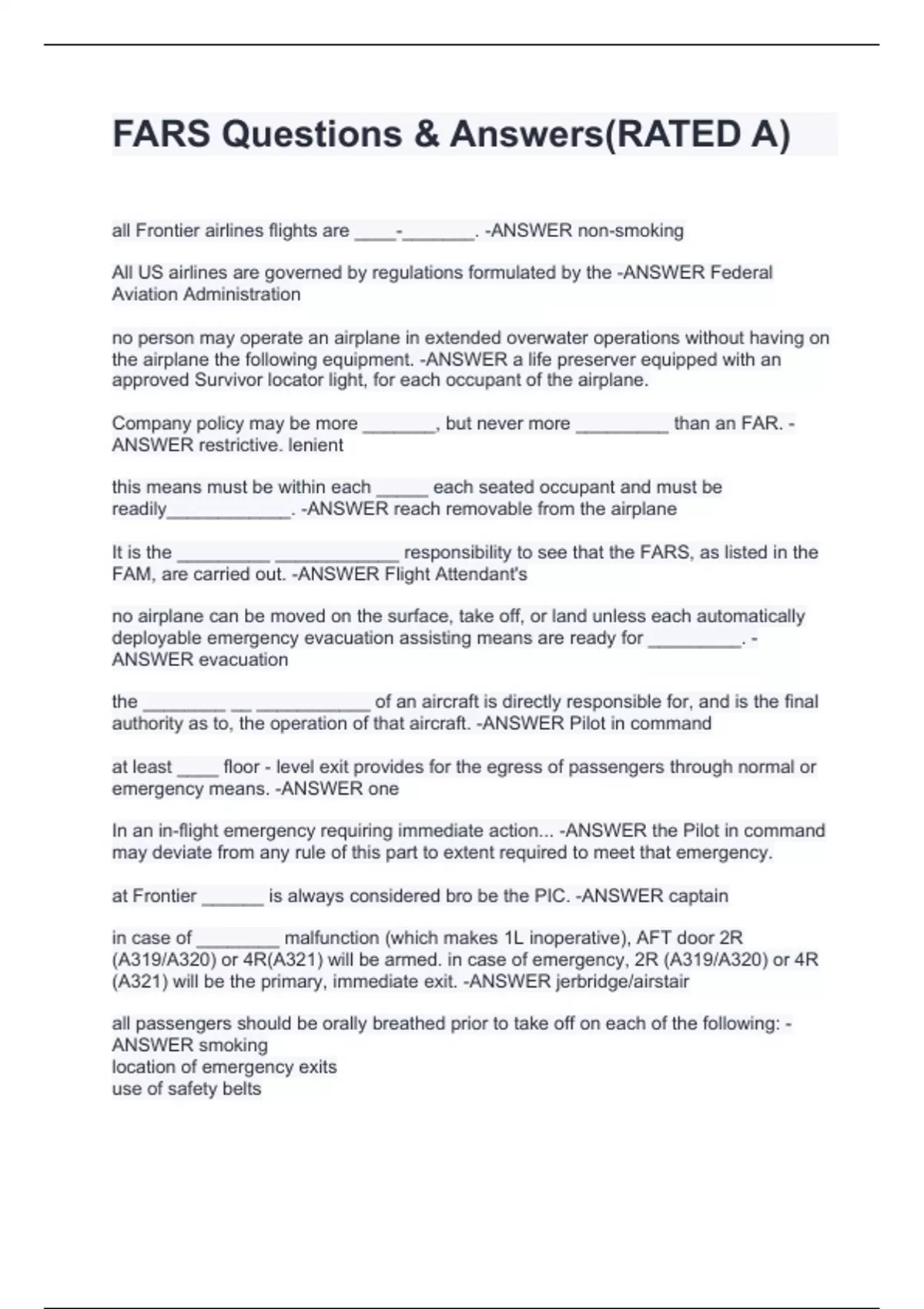 FARS Questions & Answers(RATED A)

all Frontier airlines flights are ____-_______. -ANSWER non-smoking

All US airlines are governed by regulations formulated by the -ANSWER Federal Aviation Administration

no person may operate an airplane in extended overwater operations without having on the airplane the following equipment. -ANSWER a life preserver equipped with an approved Survivor locator light, for each occupant of the airplane.

Company policy may be more _______, but never more _________ than an FAR. -ANSWER restrictive. lenient

this means must be within each _____ each seated occupant and must be readily____________. -ANSWER reach removable from the airplane

It is the _________ ____________ responsibility to see that the FARS, as listed in the FAM, are carried out. -ANSWER Flight Attendant's

no airplane can be moved on the surface, take off, or land unless each automatically deployable emergency evacuation assisting means are ready for _________. -ANSWER evacuation

the ________ __ ___________ of an aircraft is directly responsible for, and is the final authority as to, the operation of that aircraft. -ANSWER Pilot in command

at least ____ floor - level exit provides for the egress of passengers through normal or emergency means. -ANSWER one

In an in-flight emergency requiring immediate action... -ANSWER the Pilot in command may deviate from any rule of this part to extent required to meet that emergency.

at Frontier ______ is always considered bro be the PIC. -ANSWER captain

in case of ________ malfunction (which makes 1L inoperative), AFT door 2R (A319/A320) or 4R(A321) will be armed. in case of emergency, 2R (A319/A320) or 4R (A321) will be the primary, immediate exit. -ANSWER jerbridge/airstair

all passengers should be orally breathed prior to take off on each of the following: -ANSWER smoking
location of emergency exits
use of safety belts